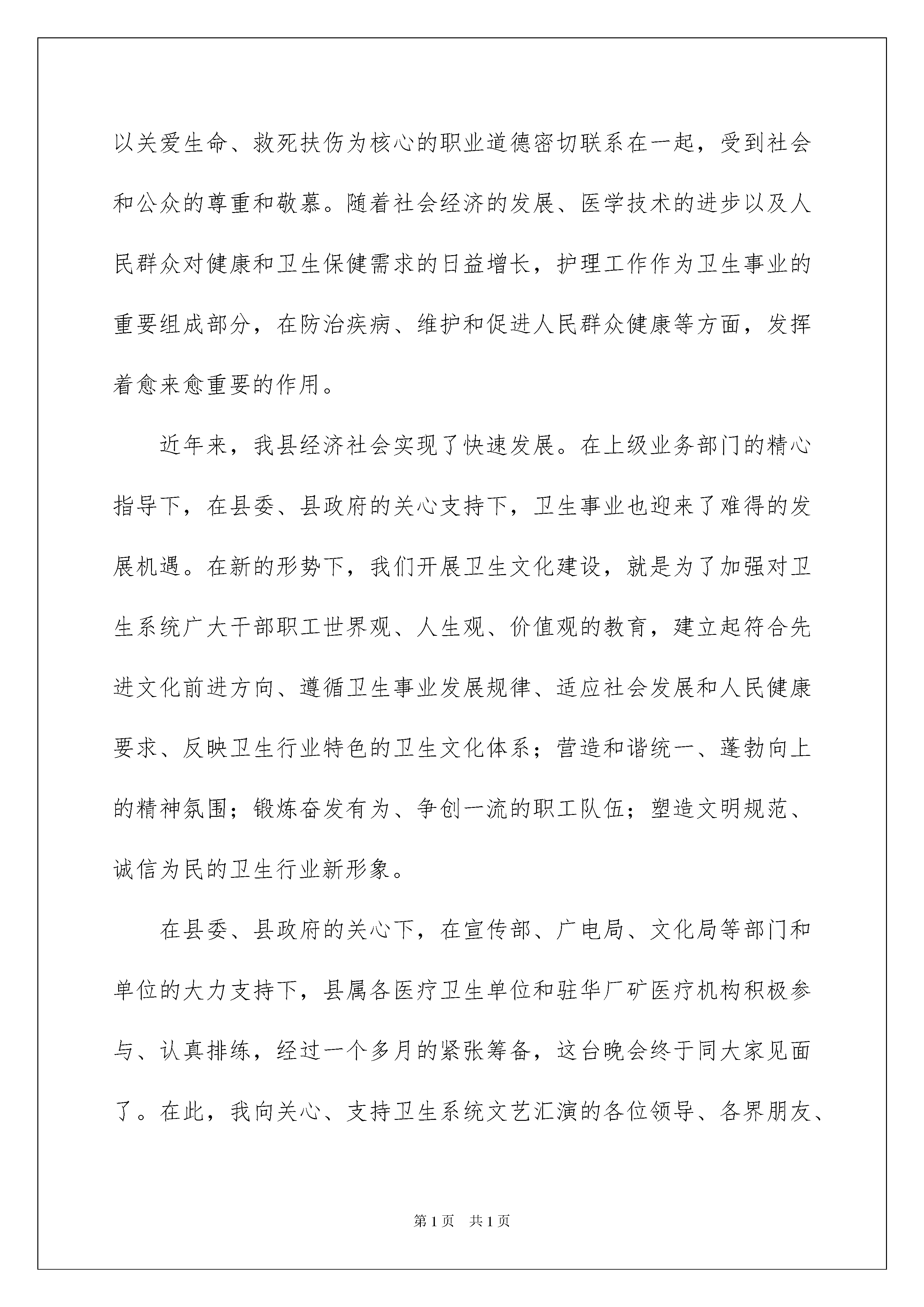 以关爱生命、救死扶伤为核心的职业道德密切联系在一起，受到社会和公众的尊重和敬慕。随着社会经济的发展、医学技术的进步以及人民群众对健康和卫生保健需求的日益增长，护理工作作为卫生事业的重要组成部分，在防治疾病、维护和促进人民群众健康等方面，发挥着愈来愈重要的作用。

近年来，我县经济社会实现了快速发展。在上级业务部门的精心指导下，在县委、县政府的关心支持下，卫生事业也迎来了难得的发展机遇。在新的形势下，我们开展卫生文化建设，就是为了加强对卫生系统广大干部职工世界观、人生观、价值观的教育，建立起符合先进文化前进方向、遵循卫生事业发展规律、适应社会发展和人民健康要求、反映卫生行业特色的卫生文化体系；营造和谐统一、蓬勃向上的精神氛围；锻炼奋发有为、争创一流的职工队伍；塑造文明规范、诚信为民的卫生行业新形象。

在县委、县政府的关心下，在宣传部、广电局、文化局等部门和单位的大力支持下，县属各医疗卫生单位和驻华厂矿医疗机构积极参与、认真排练，经过一个多月的紧张筹备，这台晚会终于同大家见面了。在此，我向关心、支持卫生系统文艺汇演的各位领导、各界朋友、

第1页　共1页